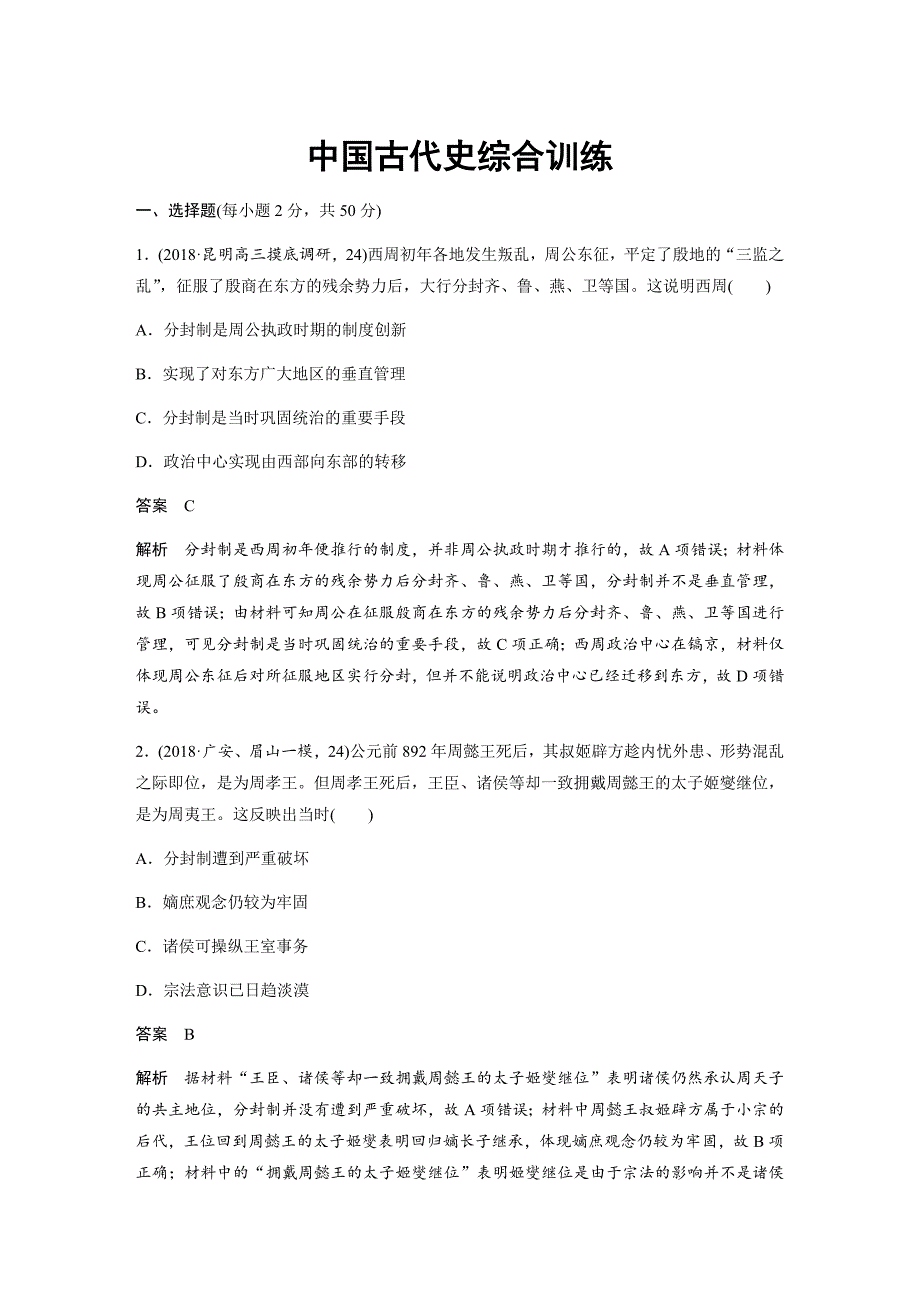 中国古代史综合训练

一、选择题(每小题 2 分，共 50 分)

1．(2018·昆明高三摸底调研，24)西周初年各地发生叛乱，周公东征，平定了殷地的“三监之乱”，征服了殷商在东方的残余势力后，大行分封齐、鲁、燕、卫等国。这说明西周(　　)

A．分封制是周公执政时期的制度创新

B．实现了对东方广大地区的垂直管理

C．分封制是当时巩固统治的重要手段

D．政治中心实现由西部向东部的转移

答案　C

解析　分封制是西周初年便推行的制度，并非周公执政时期才推行的，故 A 项错误；材料体现周公征服了殷商在东方的残余势力后分封齐、鲁、燕、卫等国，分封制并不是垂直管理，故 B 项错误；由材料可知周公在征服殷商在东方的残余势力后分封齐、鲁、燕、卫等国进行管理，可见分封制是当时巩固统治的重要手段，故 C 项正确；西周政治中心在镐京，材料仅体现周公东征后对所征服地区实行分封，但并不能说明政治中心已经迁移到东方，故 D 项错误。

2．(2018·广安、眉山一模，24)公元前 892 年周懿王死后，其叔姬辟方趁内忧外患、形势混乱之际即位，是为周孝王。但周孝王死后，王臣、诸侯等却一致拥戴周懿王的太子姬燮继位，是为周夷王。这反映出当时(　　)

A．分封制遭到严重破坏

B．嫡庶观念仍较为牢固

C．诸侯可操纵王室事务

D．宗法意识已日趋淡漠

答案　B

解析　据材料“王臣、诸侯等却一致拥戴周懿王的太子姬燮继位”表明诸侯仍然承认周天子的共主地位，分封制并没有遭到严重破坏，故 A 项错误；材料中周懿王叔姬辟方属于小宗的后代，王位回到周懿王的太子姬燮表明回归嫡长子继承，体现嫡庶观念仍较为牢固，故 B 项正确；材料中的“拥戴周懿王的太子姬燮继位”表明姬燮继位是由于宗法的影响并不是诸侯